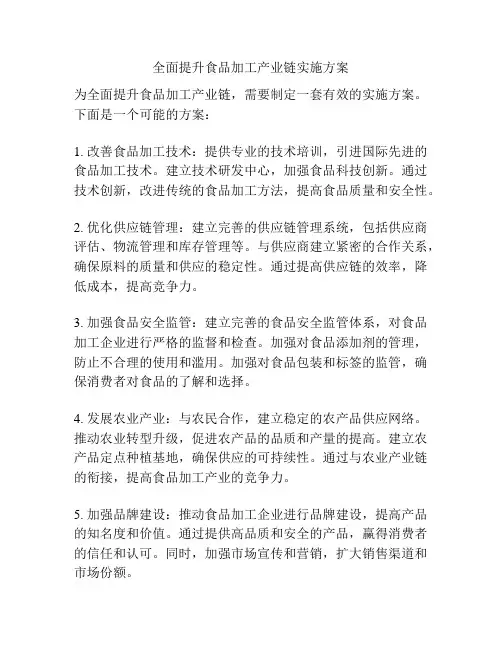 全面提升食品加工产业链实施方案

为全面提升食品加工产业链，需要制定一套有效的实施方案。下面是一个可能的方案：

1. 改善食品加工技术：提供专业的技术培训，引进国际先进的食品加工技术。建立技术研发中心，加强食品科技创新。通过技术创新，改进传统的食品加工方法，提高食品质量和安全性。

2. 优化供应链管理：建立完善的供应链管理系统，包括供应商评估、物流管理和库存管理等。与供应商建立紧密的合作关系，确保原料的质量和供应的稳定性。通过提高供应链的效率，降低成本，提高竞争力。

3. 加强食品安全监管：建立完善的食品安全监管体系，对食品加工企业进行严格的监督和检查。加强对食品添加剂的管理，防止不合理的使用和滥用。加强对食品包装和标签的监管，确保消费者对食品的了解和选择。

4. 发展农业产业：与农民合作，建立稳定的农产品供应网络。推动农业转型升级，促进农产品的品质和产量的提高。建立农产品定点种植基地，确保供应的可持续性。通过与农业产业链的衔接，提高食品加工产业的竞争力。

5. 加强品牌建设：推动食品加工企业进行品牌建设，提高产品的知名度和价值。通过提供高品质和安全的产品，赢得消费者的信任和认可。同时，加强市场宣传和营销，扩大销售渠道和市场份额。